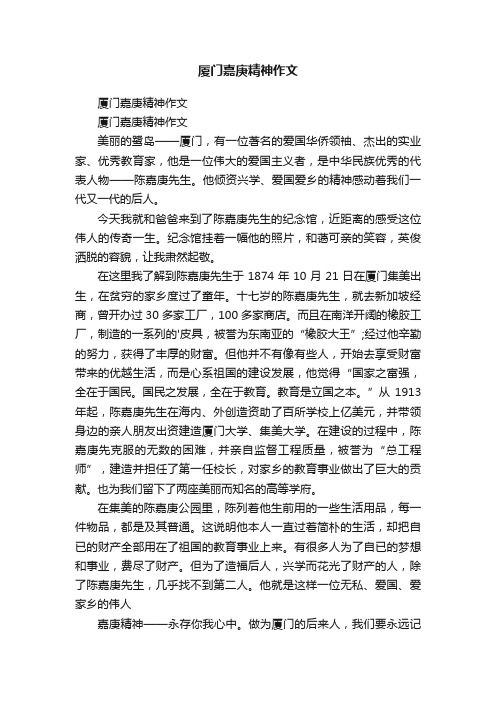 厦门嘉庚精神作文

厦门嘉庚精神作文

厦门嘉庚精神作文

美丽的鹭岛——厦门，有一位著名的爱国华侨领袖、杰出的实业家、优秀教育家，他是一位伟大的爱国主义者，是中华民族优秀的代表人物——陈嘉庚先生。他倾资兴学、爱国爱乡的精神感动着我们一代又一代的后人。

今天我就和爸爸来到了陈嘉庚先生的纪念馆，近距离的感受这位伟人的传奇一生。纪念馆挂着一幅他的照片，和蔼可亲的笑容，英俊洒脱的容貌，让我肃然起敬。

在这里我了解到陈嘉庚先生于 1874 年 10 月 21 日在厦门集美出生，在贫穷的家乡度过了童年。十七岁的陈嘉庚先生，就去新加坡经商，曾开办过 30 多家工厂，100 多家商店。而且在南洋开阔的橡胶工厂，制造的一系列的'皮具，被誉为东南亚的“橡胶大王”;经过他辛勤的努力，获得了丰厚的财富。但他并不有像有些人，开始去享受财富带来的优越生活，而是心系祖国的建设发展，他觉得“国家之富强，全在于国民。国民之发展，全在于教育。教育是立国之本。”从 1913 年起，陈嘉庚先生在海内、外创造资助了百所学校上亿美元，并带领身边的亲人朋友出资建造厦门大学、集美大学。在建设的过程中，陈嘉庚先克服的无数的困难，并亲自监督工程质量，被誉为“总工程师”，建造并担任了第一任校长，对家乡的教育事业做出了巨大的贡献。也为我们留下了两座美丽而知名的高等学府。

在集美的陈嘉庚公园里，陈列着他生前用的一些生活用品，每一件物品，都是及其普通。这说明他本人一直过着简朴的生活，却把自已的财产全部用在了祖国的教育事业上来。有很多人为了自已的梦想和事业，费尽了财产。但为了造福后人，兴学而花光了财产的人，除了陈嘉庚先生，几乎找不到第二人。他就是这样一位无私、爱国、爱家乡的伟人

嘉庚精神——永存你我心中。做为厦门的后来人，我们要永远记